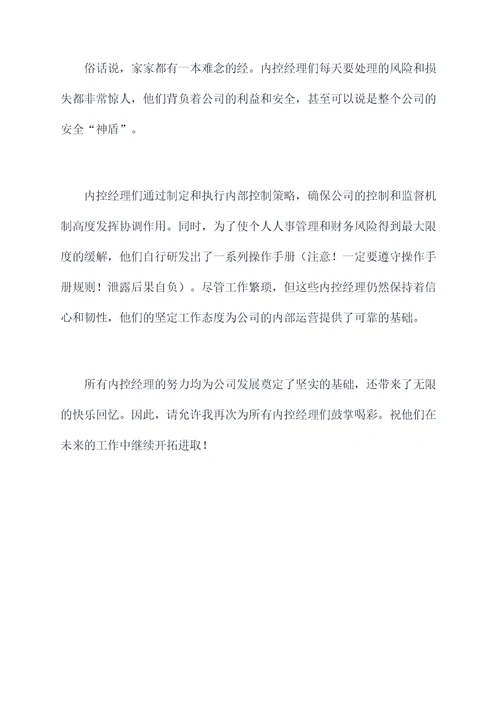 俗话说，家家都有一本难念的经。内控经理们每天要处理的风险和损失都非常惊人，他们背负着公司的利益和安全，甚至可以说是整个公司的安全“神盾”。

内控经理们通过制定和执行内部控制策略，确保公司的控制和监督机制高度发挥协调作用。同时，为了使个人人事管理和财务风险得到最大限度的缓解，他们自行研发出了一系列操作手册（注意！一定要遵守操作手册规则！泄露后果自负）。尽管工作繁琐，但这些内控经理仍然保持着信心和韧性，他们的坚定工作态度为公司的内部运营提供了可靠的基础。

所有内控经理的努力均为公司发展奠定了坚实的基础，还带来了无限的快乐回忆。因此，请允许我再次为所有内控经理们鼓掌喝彩。祝他们在未来的工作中继续开拓进取！